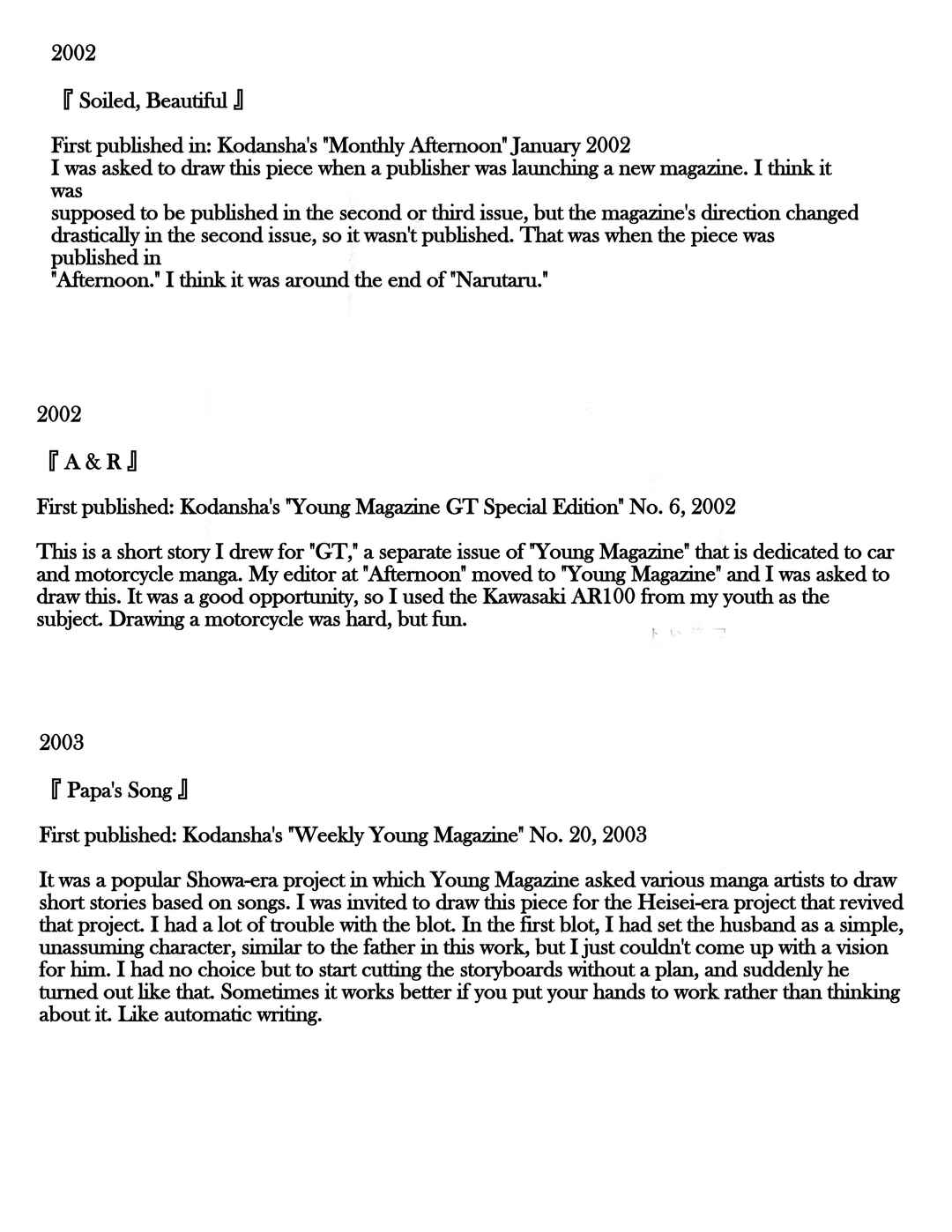 2002

『 Soiled, Beautiful 』

First published in: Kodansha's "Monthly Afternoon" January 2002
I was asked to draw this piece when a publisher was launching a new magazine. I think it was supposed to be published in the second or third issue, but the magazine's direction changed drastically in the second issue, so it wasn't published. That was when the piece was published in "Afternoon." I think it was around the end of "Narutaru."

2002

『 A & R 』

First published: Kodansha's "Young Magazine GT Special Edition" No. 6, 2002

This is a short story I drew for "GT," a separate issue of "Young Magazine" that is dedicated to car and motorcycle manga. My editor at "Afternoon" moved to "Young Magazine" and I was asked to draw this. It was a good opportunity, so I used the Kawasaki AR100 from my youth as the subject. Drawing a motorcycle was hard, but fun.

2003

『 Papa's Song 』

First published: Kodansha's "Weekly Young Magazine" No. 20, 2003

It was a popular Showa-era project in which Young Magazine asked various manga artists to draw short stories based on songs. I was invited to draw this piece for the Heisei-era project that revived that project. I had a lot of trouble with the blot. In the first blot, I had set the husband as a simple, unassuming character, similar to the father in this work, but I just couldn't come up with a vision for him. I had no choice but to start cutting the storyboards without a plan, and suddenly he turned out like that. Sometimes it works better if you put your hands to work rather than thinking about it. Like automatic writing.